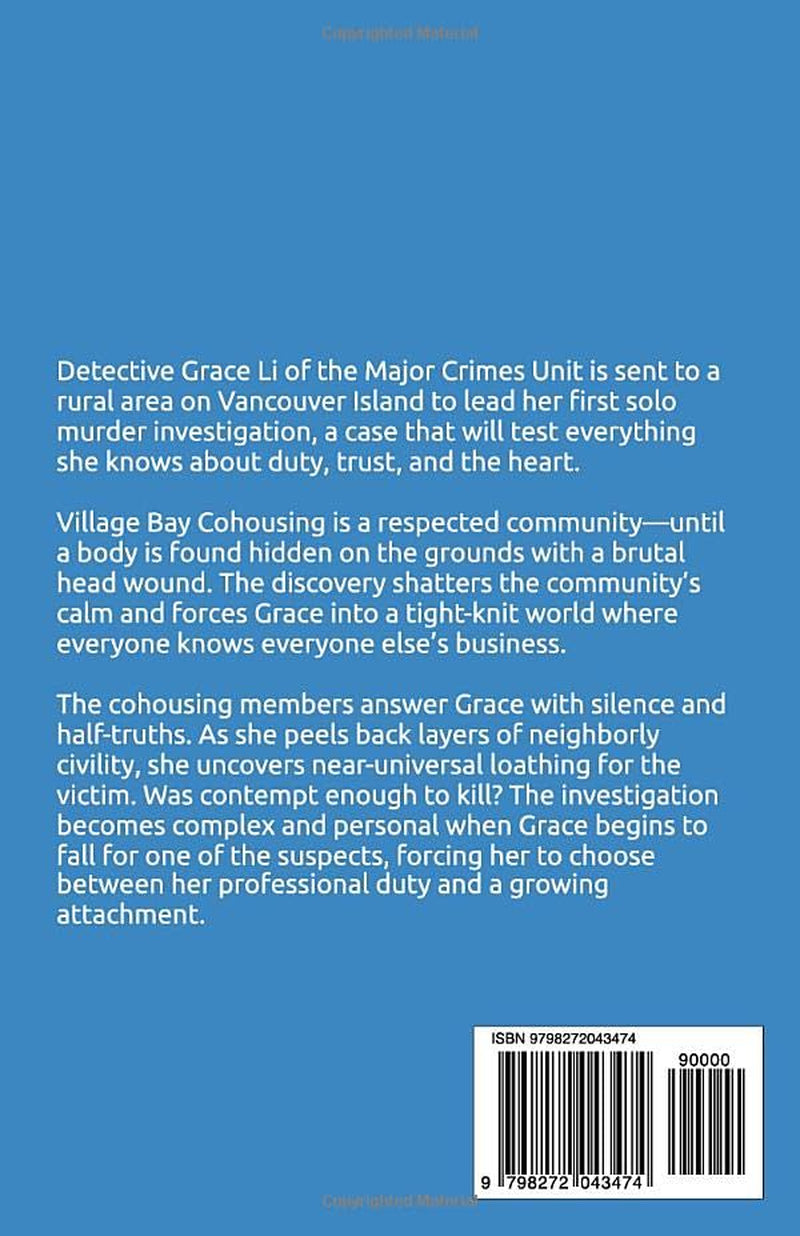 Copyrighted Material

Detective Grace Li of the Major Crimes Unit is sent to a rural area on Vancouver Island to lead her first solo murder investigation, a case that will test everything she knows about duty, trust, and the heart.

Village Bay Cohousing is a respected community—until a body is found hidden on the grounds with a brutal head wound. The discovery shatters the community's calm and forces Grace into a tight-knit world where everyone knows everyone else's business.

The cohousing members answer Grace with silence and half-truths. As she peels back layers of neighborly civility, she uncovers near-universal loathing for the victim. Was contempt enough to kill? The investigation becomes complex and personal when Grace begins to fall for one of the suspects, forcing her to choose between her professional duty and a growing attachment.

ISBN 9798272043474

90000

9 798272 043474

Copyrighted Material